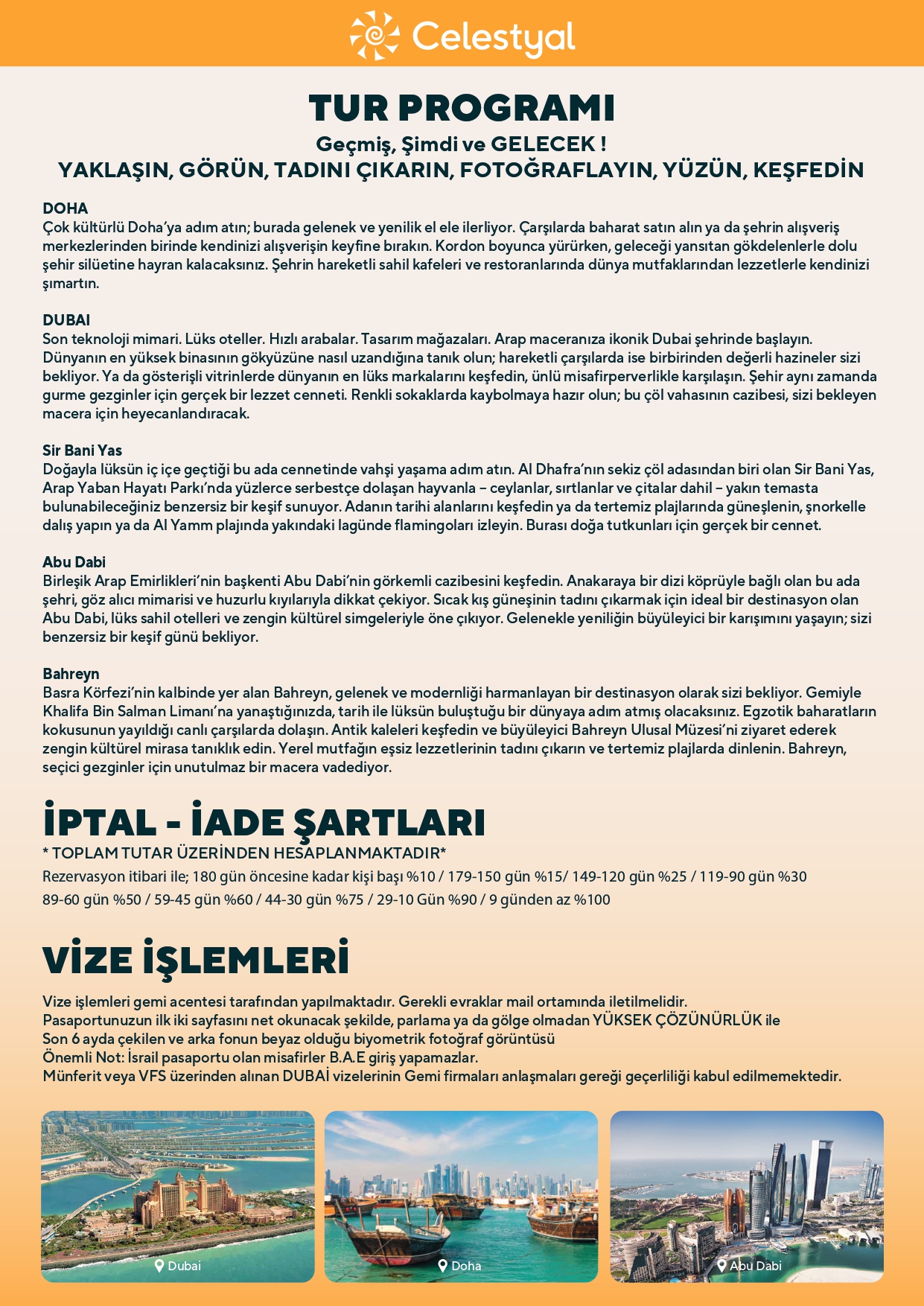 Celestyal

TUR PROGRAMI

Geçmiş, Şimdi ve GELECEK !
YAKLAŞIN, GÖRÜN, TADINI ÇIKARIN, FOTOĞRAFLAYIN, YÜZÜN, KEŞFEDİN

DOHA
Çok kültürlü Doha'ya adım atın; burada gelenek ve yenilik el ele ilerliyor. Çarşılarda baharat satın alın ya da şehrin alışveriş merkezlerinden birinde kendinizi alışverişin keyfine bırakın. Kordon boyunca yürürken, geleceği yansıtan gökdelenlerle dolu şehir silüetine hayran kalacaksınız. Şehrin hareketli sahil kafeleri ve restoranlarında dünya mutfaklarından lezzetlerle kendinizi şımartın.

DUBAI
Son teknoloji mimari. Lüks oteller. Hızlı arabalar. Tasarım mağazaları. Arap maceranıza ikonik Dubai şehrinde başlayın. Dünyanın en yüksek binasının gökyüzüne nasıl uzandığına tanık olun; hareketli çarşılarda ise birbirinden değerli hazineler sizi bekliyor. Ya da gösterişli vitrinlerde dünyanın en lüks markalarını keşfedin, ünlü misafirperverlikle karşılaşın. Şehir aynı zamanda gurme gezginler için gerçek bir lezzet cenneti. Renkli sokaklarda kaybolmaya hazır olun; bu çöl vahasının cazibesi, sizi bekleyen macera için heyecanlandıracak.

Sir Bani Yas
Doğayla lüksün iç içe geçtiği bu ada cennetinde vahşi yaşama adım atın. Al Dhafra'nın sekiz çöl adasından biri olan Sir Bani Yas, Arap Yaban Hayatı Parkı'nda yüzlerce serbestçe dolaşan hayvanla – ceylanlar, sırtlanlar ve çitalar dahil – yakın temasta bulunabileceğiniz benzersiz bir keşif sunuyor. Adanın tarihi alanlarını keşfedin ya da tertemiz plajlarında güneşlenin, şnorkelle dalış yapın ya da Al Yamm plajında yakındaki lagünde flamingoları izleyin. Burası doğa tutkunları için gerçek bir cennet.

Abu Dabi
Birleşik Arap Emirlikleri'nin başkenti Abu Dabi'nin görkemli cazibesini keşfedin. Anakaraya bir dizi köprüyle bağlı olan bu ada şehri, göz alıcı mimarisi ve huzurlu kıyılarıyla dikkat çekiyor. Sıcak kış güneşinin tadını çıkarmak için ideal bir destinasyon olan Abu Dabi, lüks sahil otelleri ve zengin kültürel simgeleriyle öne çıkıyor. Gelenekle yeniliğin büyüleyici bir karışımını yaşayın; sizi benzersiz bir keşif günü bekliyor.

Bahreyn
Basra Körfezi'nin kalbinde yer alan Bahreyn, gelenek ve modernliği harmanlayan bir destinasyon olarak sizi bekliyor. Gemiyle Khalifa Bin Salman Limanı'na yanaştığınızda, tarih ile lüksün buluştuğu bir dünyaya adım atmış olacaksınız. Egzotik baharatların kokusunun yayıldığı canlı çarşılarda dolaşın. Antik kaleleri keşfedin ve büyüleyici Bahreyn Ulusal Müzesi'ni ziyaret ederek zengin kültürel mirasa tanıklık edin. Yerel mutfağın eşsiz lezzetlerinin tadını çıkarın ve tertemiz plajlarda dinlenin. Bahreyn, seçici gezginler için unutulmaz bir macera vadediyor.

İPTAL - İADE ŞARTLARI
* TOPLAM TUTAR ÜZERİNDEN HESAPLANMAKTADIR*
Rezervasyon itibari ile; 180 gün öncesine kadar kişi başı %10 / 179-150 gün %15/ 149-120 gün %25 / 119-90 gün %30
89-60 gün %50 / 59-45 gün %60 / 44-30 gün %75 / 29-10 Gün %90 / 9 günden az %100

VİZE İŞLEMLERİ
Vize işlemleri gemi acentesi tarafından yapılmaktadır. Gerekli evraklar mail ortamında iletilmelidir.
Pasaportunuzun ilk iki sayfasını net okunacak şekilde, parlama ya da gölge olmadan YÜKSEK ÇÖZÜNÜRLÜK ile
Son 6 ayda çekilen ve arka fonun beyaz olduğu biyometrik fotoğraf görüntüsü
Önemli Not: İsrail pasaportu olan misafirler B.A.E giriş yapamazlar.
Münferit veya VFS üzerinden alınan DUBAİ vizelerinin Gemi firmaları anlaşmaları gereği geçerliliği kabul edilmemektedir.

Dubai
Doha
Abu Dabi